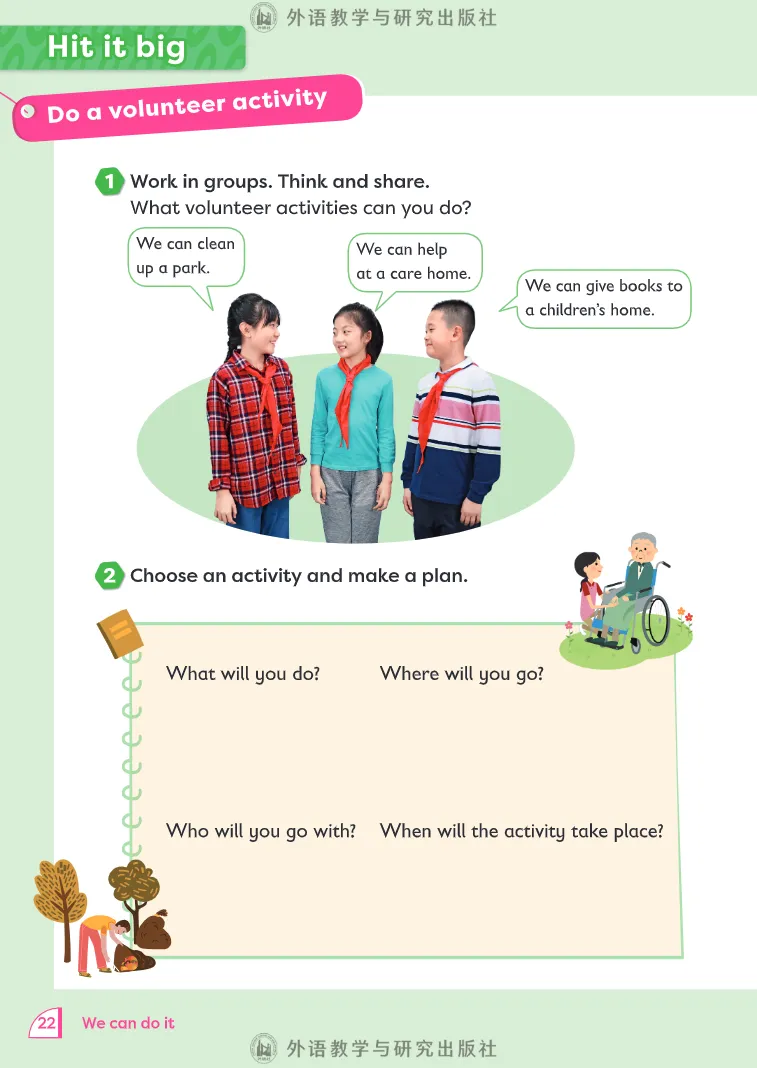 Hit it big

Do a volunteer activity

1 Work in groups. Think and share.
What volunteer activities can you do?

We can clean up a park.

We can help at a care home.

We can give books to a children's home.

2 Choose an activity and make a plan.

What will you do?

Where will you go?

Who will you go with?

When will the activity take place?

22 We can do it

外语教学与研究出版社